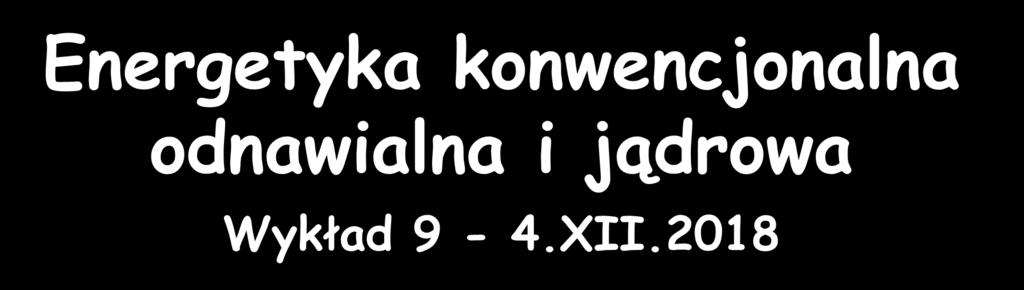 Energetyka konwencjonalna odnawialna i jądrowa

Wykład 9 - 4.XII.2018